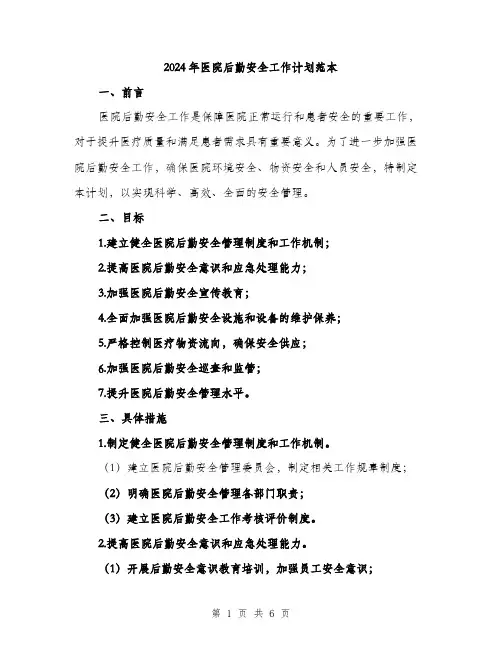 2024年医院后勤安全工作计划范本

一、前言

医院后勤安全工作是保障医院正常运行和患者安全的重要工作，对于提升医疗质量和满足患者需求具有重要意义。为了进一步加强医院后勤安全工作，确保医院环境安全、物资安全和人员安全，特制定本计划，以实现科学、高效、全面的安全管理。

二、目标

1.建立健全医院后勤安全管理制度和工作机制；

2.提高医院后勤安全意识和应急处理能力；

3.加强医院后勤安全宣传教育；

4.全面加强医院后勤安全设施和设备的维护保养；

5.严格控制医疗物资流向，确保安全供应；

6.加强医院后勤安全巡查和监管；

7.提升医院后勤安全管理水平。

三、具体措施

1.制定健全医院后勤安全管理制度和工作机制。

（1）建立医院后勤安全管理委员会，制定相关工作规章制度；

（2）明确医院后勤安全管理各部门职责；

（3）建立医院后勤安全工作考核评价制度。

2.提高医院后勤安全意识和应急处理能力。

（1）开展后勤安全意识教育培训，加强员工安全意识；

第 1 页 共 6 页